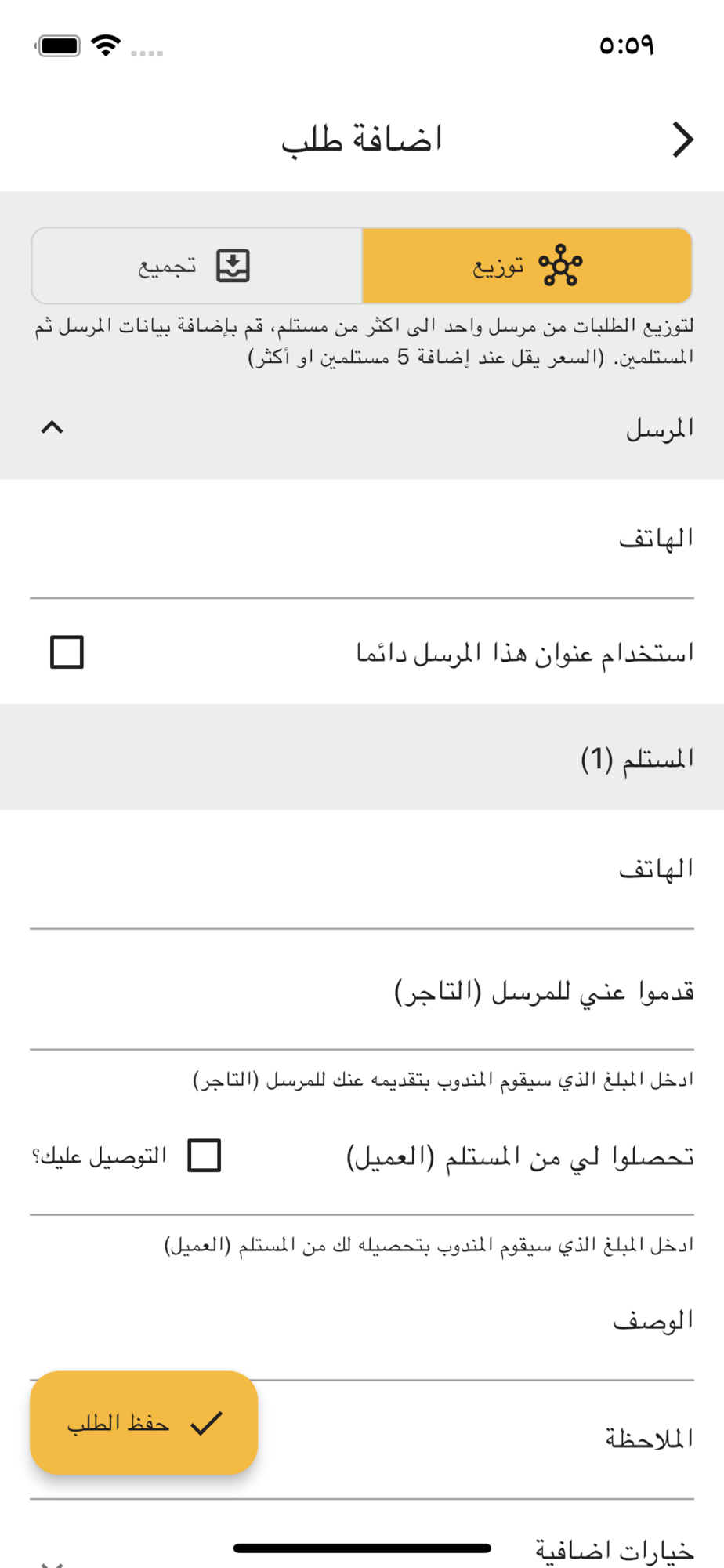 ٥:٥٩

اضافة طلب

توزيع

تجميع

لتوزيع الطلبات من مرسل واحد الى اكثر من مستلم، قم بإضافة بيانات المرسل ثم المستلمين. (السعر يقل عند إضافة 5 مستلمين او أكثر)

المرسل

الهاتف

استخدام عنوان هذا المرسل دائما

المستلم (1)

الهاتف

قدموا عني للمرسل (التاجر)

ادخل المبلغ الذي سيقوم المندوب بتقديمه عنك للمرسل (التاجر)

تحصلوا لي من المستلم (العميل)

التوصيل عليك؟

ادخل المبلغ الذي سيقوم المندوب بتحصيله لك من المستلم (العميل)

الوصف

الملاحظة

حفظ الطلب

خيارات اضافية